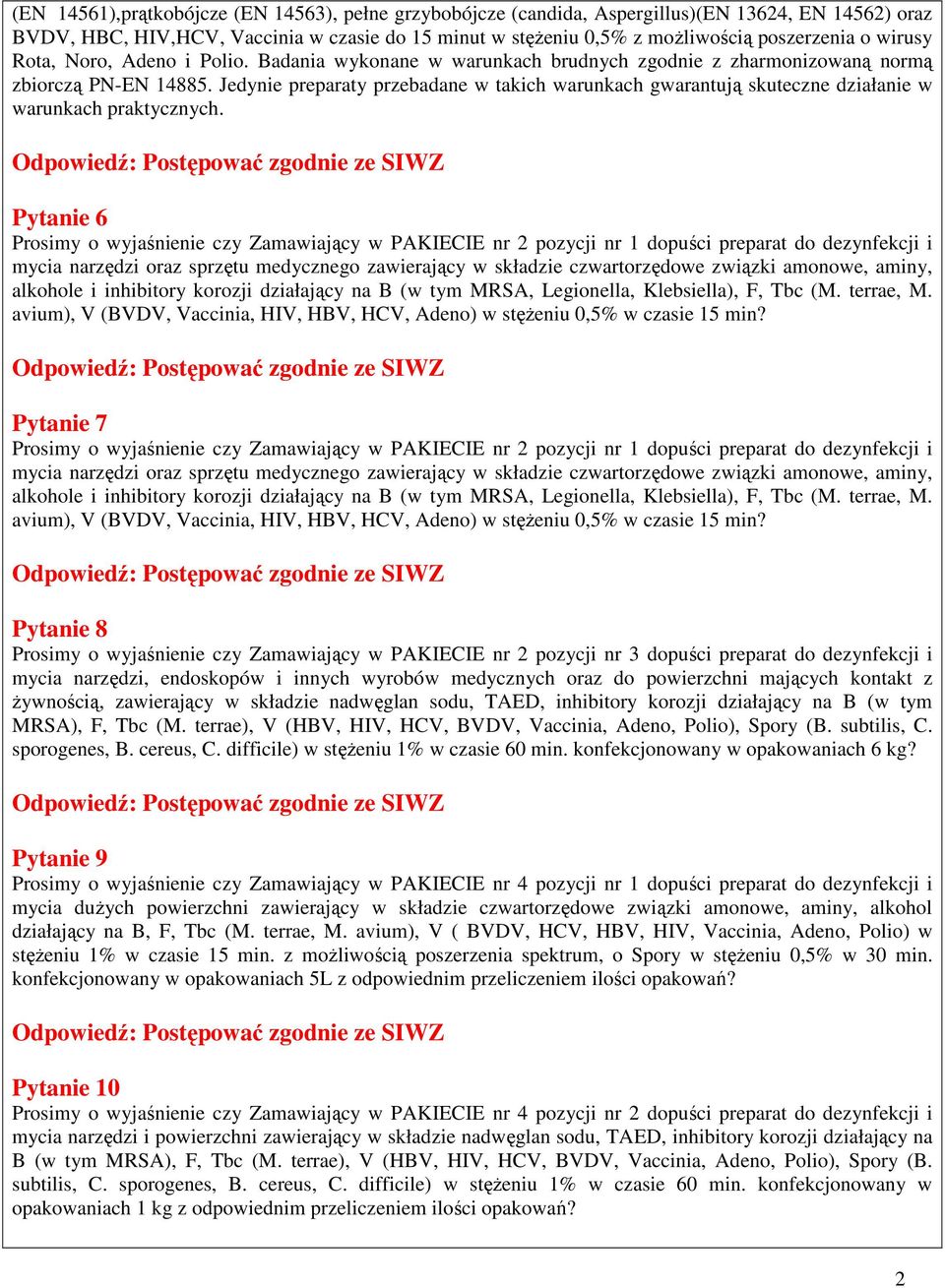 (EN 14561),prątkobójcze (EN 14563), pełne grzybobójcze (candida, Aspergillus)(EN 13624, EN 14562) oraz BVDV, HBC, HIV,HCV, Vaccinia w czasie do 15 minut w stężeniu 0,5% z możliwością poszerzenia o wirusy Rota, Noro, Adeno i Polio. Badania wykonane w warunkach brudnych zgodnie z zharmonizowaną normą zbiorczą PN-EN 14885. Jedynie preparaty przebadane w takich warunkach gwarantują skuteczne działanie w warunkach praktycznych.

Odpowiedź: Postępować zgodnie ze SIWZ

Pytanie 6
Prosimy o wyjaśnienie czy Zamawiający w PAKIECIE nr 2 pozycji nr 1 dopuści preparat do dezynfekcji i mycia narzędzi oraz sprzętu medycznego zawierający w składzie czwartorzędowe związki amonowe, aminy, alkohole i inhibitory korozji działający na B (w tym MRSA, Legionella, Klebsiella), F, Tbc (M. terrae, M. avium), V (BVDV, Vaccinia, HIV, HBV, HCV, Adeno) w stężeniu 0,5% w czasie 15 min?

Odpowiedź: Postępować zgodnie ze SIWZ

Pytanie 7
Prosimy o wyjaśnienie czy Zamawiający w PAKIECIE nr 2 pozycji nr 1 dopuści preparat do dezynfekcji i mycia narzędzi oraz sprzętu medycznego zawierający w składzie czwartorzędowe związki amonowe, aminy, alkohole i inhibitory korozji działający na B (w tym MRSA, Legionella, Klebsiella), F, Tbc (M. terrae, M. avium), V (BVDV, Vaccinia, HIV, HBV, HCV, Adeno) w stężeniu 0,5% w czasie 15 min?

Odpowiedź: Postępować zgodnie ze SIWZ

Pytanie 8
Prosimy o wyjaśnienie czy Zamawiający w PAKIECIE nr 2 pozycji nr 3 dopuści preparat do dezynfekcji i mycia narzędzi, endoskopów i innych wyrobów medycznych oraz do powierzchni mających kontakt z żywnością, zawierający w składzie nadwęglan sodu, TAED, inhibitory korozji działający na B (w tym MRSA), F, Tbc (M. terrae), V (HBV, HIV, HCV, BVDV, Vaccinia, Adeno, Polio), Spory (B. subtilis, C. sporogenes, B. cereus, C. difficile) w stężeniu 1% w czasie 60 min. konfekcjonowany w opakowaniach 6 kg?

Odpowiedź: Postępować zgodnie ze SIWZ

Pytanie 9
Prosimy o wyjaśnienie czy Zamawiający w PAKIECIE nr 4 pozycji nr 1 dopuści preparat do dezynfekcji i mycia dużych powierzchni zawierający w składzie czwartorzędowe związki amonowe, aminy, alkohol działający na B, F, Tbc (M. terrae, M. avium), V ( BVDV, HCV, HBV, HIV, Vaccinia, Adeno, Polio) w stężeniu 1% w czasie 15 min. z możliwością poszerzenia spektrum, o Spory w stężeniu 0,5% w 30 min. konfekcjonowany w opakowaniach 5L z odpowiednim przeliczeniem ilości opakowań?

Odpowiedź: Postępować zgodnie ze SIWZ

Pytanie 10
Prosimy o wyjaśnienie czy Zamawiający w PAKIECIE nr 4 pozycji nr 2 dopuści preparat do dezynfekcji i mycia narzędzi i powierzchni zawierający w składzie nadwęglan sodu, TAED, inhibitory korozji działający na B (w tym MRSA), F, Tbc (M. terrae), V (HBV, HIV, HCV, BVDV, Vaccinia, Adeno, Polio), Spory (B. subtilis, C. sporogenes, B. cereus, C. difficile) w stężeniu 1% w czasie 60 min. konfekcjonowany w opakowaniach 1 kg z odpowiednim przeliczeniem ilości opakowań?

2